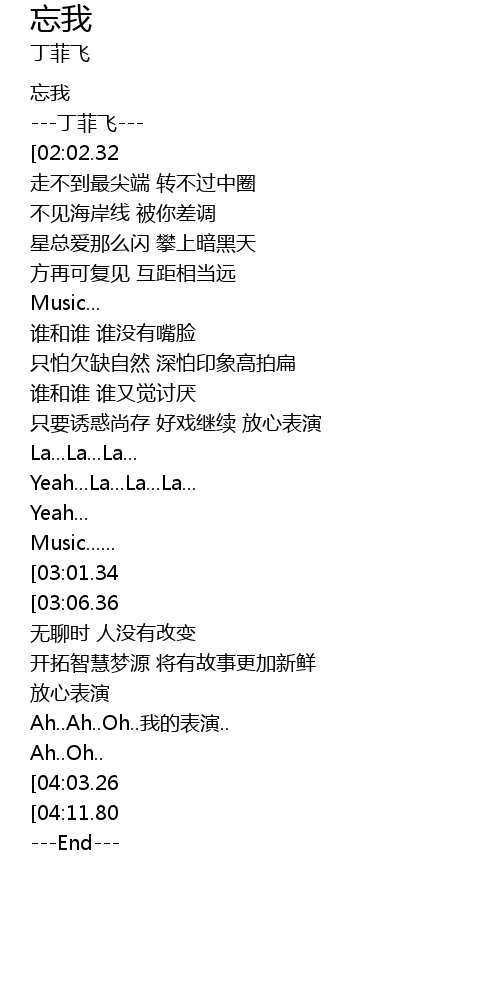 忘我
丁菲飞

忘我
---丁菲飞---
[02:02.32
走不到最尖端 转不过中圈
不见海岸线 被你差调
星总爱那么闪 攀上暗黑天
方再可复见 互距相当远
Music...
谁和谁 谁没有嘴脸
只怕欠缺自然 深怕印象高拍扁
谁和谁 谁又觉讨厌
只要诱惑尚存 好戏继续 放心表演
La...La...La...
Yeah...La...La...La...
Yeah...
Music......
[03:01.34
[03:06.36
无聊时 人没有改变
开拓智慧梦源 将有故事更加新鲜
放心表演
Ah..Ah..Oh..我的表演..
Ah..Oh..
[04:03.26
[04:11.80
---End---